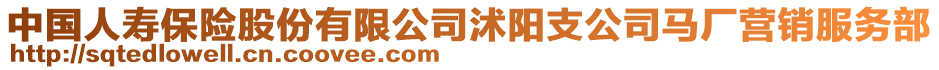 中国人寿保险股份有限公司沭阳支公司马厂营销服务部
http://sqtedlowell.cn.coovee.com